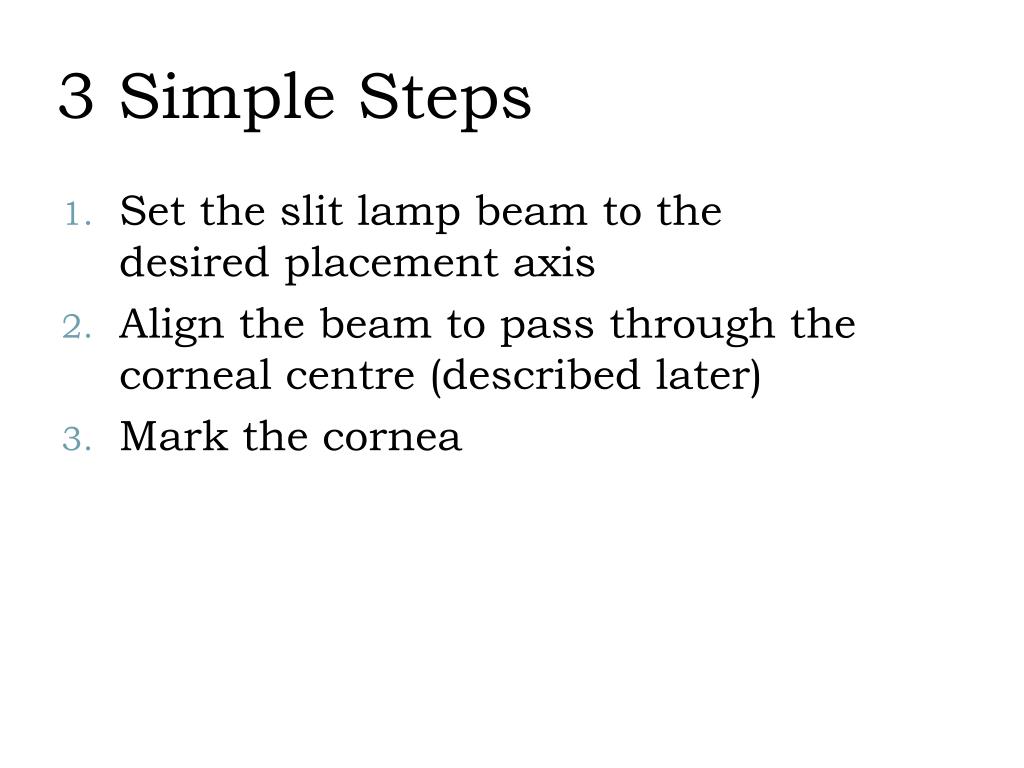 3 Simple Steps

1. Set the slit lamp beam to the desired placement axis
2. Align the beam to pass through the corneal centre (described later)
3. Mark the cornea